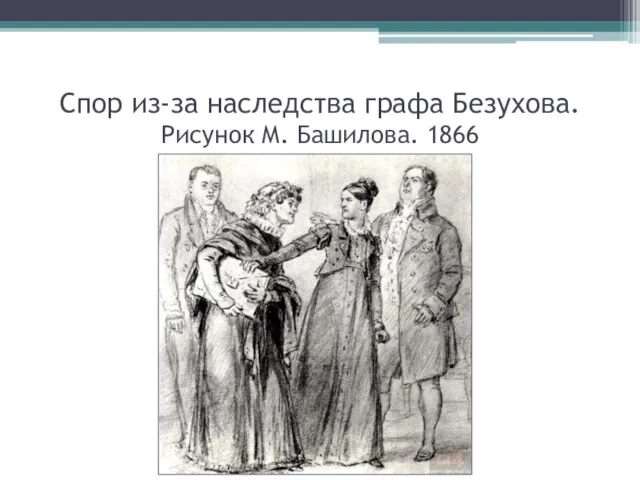 Спор из-за наследства графа Безухова.
Рисунок М. Башилова. 1866